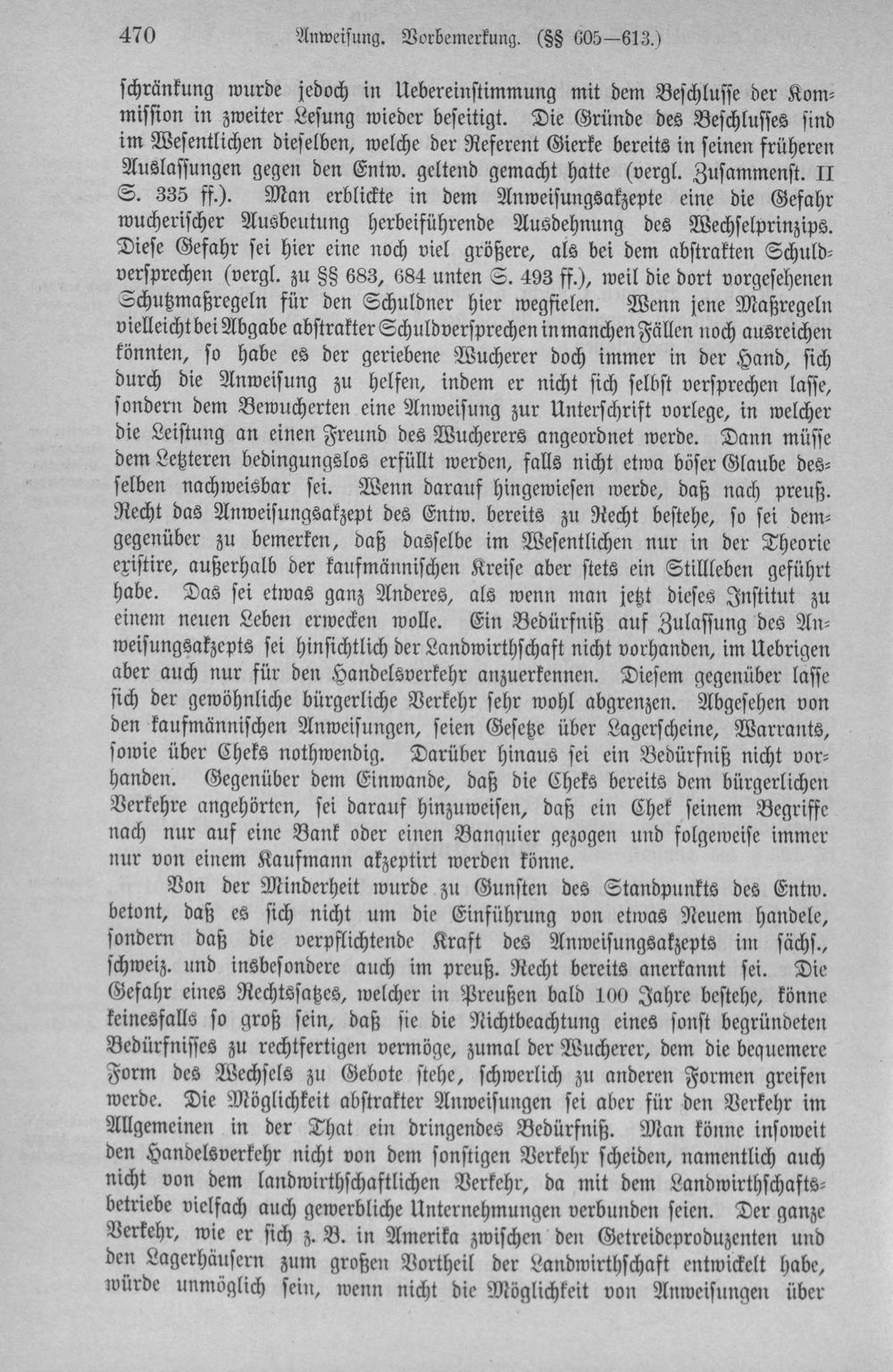 470 Anweisung. Vorbemerkung. (§§ 605—613.)

schränkung wurde jedoch in Uebereinstimmung mit dem Beschlusse der Kommission in zweiter Lesung wieder beseitigt. Die Gründe des Beschlusses sind im Wesentlichen dieselben, welche der Referent Gierke bereits in seinen früheren Auslassungen gegen den Entw. geltend gemacht hatte (vergl. Zusammenst. II S. 335 ff.). Man erblickte in dem Anweisungsakzepte eine die Gefahr wucherischer Ausbeutung herbeiführende Ausdehnung des Wechselprinzips. Diese Gefahr sei hier eine noch viel größere, als bei dem abstrakten Schuldversprechen (vergl. zu §§ 683, 684 unten S. 493 ff.), weil die dort vorgesehenen Schutzmaßregeln für den Schuldner hier wegfielen. Wenn jene Maßregeln vielleicht bei Abgabe abstrakter Schuldversprechen in manchen Fällen noch ausreichen könnten, so habe es der geriebene Wucherer doch immer in der Hand, sich durch die Anweisung zu helfen, indem er nicht sich selbst versprechen lasse, sondern dem Bewucherten eine Anweisung zur Unterschrift vorlege, in welcher die Leistung an einen Freund des Wucherers angeordnet werde. Dann müsse dem Letzteren bedingungslos erfüllt werden, falls nicht etwa böser Glaube desselben nachweisbar sei. Wenn darauf hingewiesen werde, daß nach preuß. Recht das Anweisungsakzept des Entw. bereits zu Recht bestehe, so sei demgegenüber zu bemerken, daß dasselbe im Wesentlichen nur in der Theorie existire, außerhalb der kaufmännischen Kreise aber stets ein Stillleben geführt habe. Das sei etwas ganz Anderes, als wenn man jetzt dieses Institut zu einem neuen Leben erwecken wolle. Ein Bedürfniß auf Zulassung des Anweisungsakzepts sei hinsichtlich der Landwirthschaft nicht vorhanden, im Uebrigen aber auch nur für den Handelsverkehr anzuerkennen. Diesem gegenüber lasse sich der gewöhnliche bürgerliche Verkehr sehr wohl abgrenzen. Abgesehen von den kaufmännischen Anweisungen, seien Gesetze über Lagerscheine, Warrants, sowie über Cheks nothwendig. Darüber hinaus sei ein Bedürfniß nicht vorhanden. Gegenüber dem Einwande, daß die Cheks bereits dem bürgerlichen Verkehre angehörten, sei darauf hinzuweisen, daß ein Chek seinem Begriffe nach nur auf eine Bank oder einen Banquier gezogen und folgeweise immer nur von einem Kaufmann akzeptirt werden könne.

Von der Minderheit wurde zu Gunsten des Standpunkts des Entw. betont, daß es sich nicht um die Einführung von etwas Neuem handele, sondern daß die verpflichtende Kraft des Anweisungsakzepts im sächs., schweiz. und insbesondere auch im preuß. Recht bereits anerkannt sei. Die Gefahr eines Rechtssatzes, welcher in Preußen bald 100 Jahre bestehe, könne keinesfalls so groß sein, daß sie die Nichtbeachtung eines sonst begründeten Bedürfnisses zu rechtfertigen vermöge, zumal der Wucherer, dem die bequemere Form des Wechsels zu Gebote stehe, schwerlich zu anderen Formen greifen werde. Die Möglichkeit abstrakter Anweisungen sei aber für den Verkehr im Allgemeinen in der That ein dringendes Bedürfniß. Man könne insoweit den Handelsverkehr nicht von dem sonstigen Verkehr scheiden, namentlich auch nicht von dem landwirthschaftlichen Verkehr, da mit dem Landwirthschaftsbetriebe vielfach auch gewerbliche Unternehmungen verbunden seien. Der ganze Verkehr, wie er sich z. B. in Amerika zwischen den Getreideproduzenten und den Lagerhäusern zum großen Vortheil der Landwirthschaft entwickelt habe, würde unmöglich sein, wenn nicht die Möglichkeit von Anweisungen über